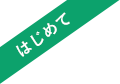 はじめて